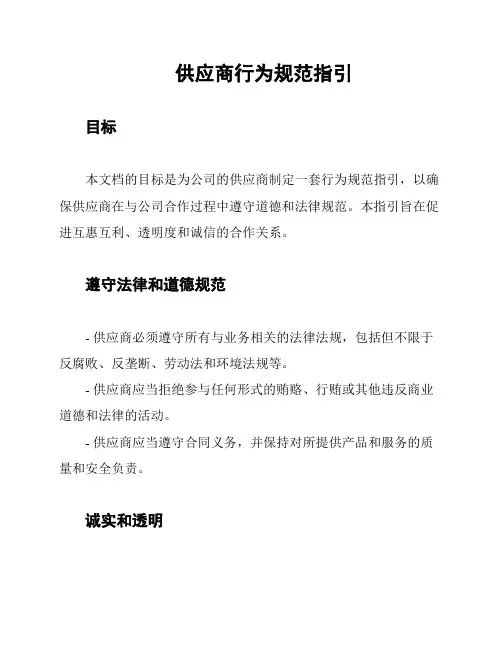 供应商行为规范指引

目标

本文档的目标是为公司的供应商制定一套行为规范指引，以确保供应商在与公司合作过程中遵守道德和法律规范。本指引旨在促进互惠互利、透明度和诚信的合作关系。

遵守法律和道德规范

- 供应商必须遵守所有与业务相关的法律法规，包括但不限于反腐败、反垄断、劳动法和环境法规等。
- 供应商应当拒绝参与任何形式的贿赂、行贿或其他违反商业道德和法律的活动。
- 供应商应当遵守合同义务，并保持对所提供产品和服务的质量和安全负责。

诚实和透明